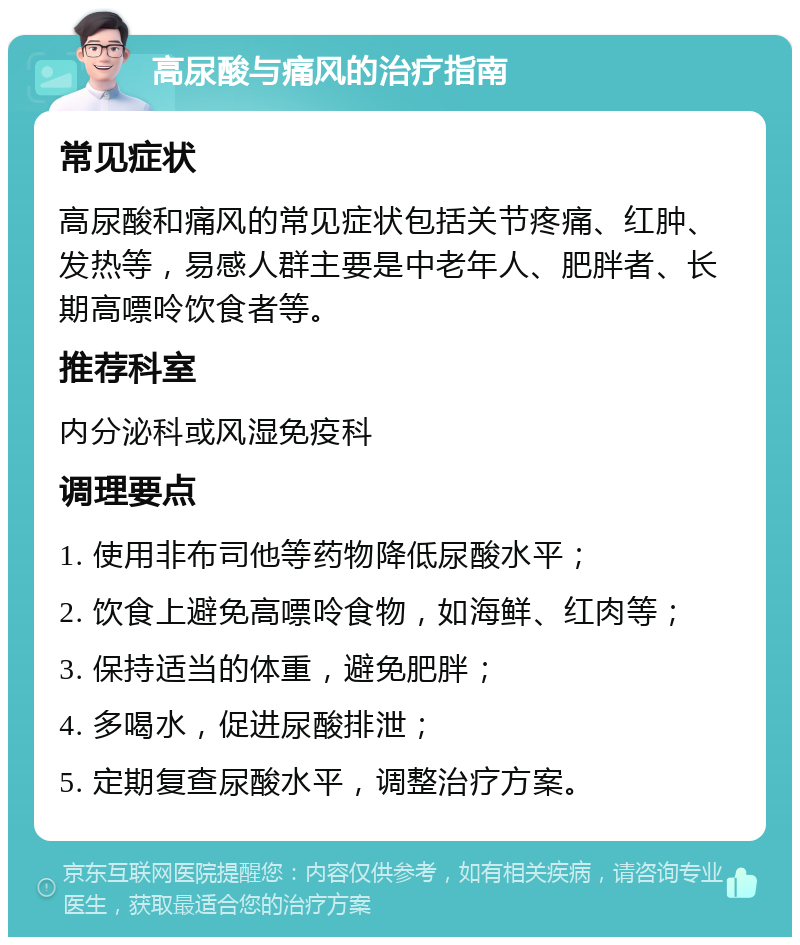 高尿酸与痛风的治疗指南

常见症状

高尿酸和痛风的常见症状包括关节疼痛、红肿、发热等，易感人群主要是中老年人、肥胖者、长期高嘌呤饮食者等。

推荐科室

内分泌科或风湿免疫科

调理要点

1. 使用非布司他等药物降低尿酸水平；

2. 饮食上避免高嘌呤食物，如海鲜、红肉等；

3. 保持适当的体重，避免肥胖；

4. 多喝水，促进尿酸排泄；

5. 定期复查尿酸水平，调整治疗方案。

京东互联网医院提醒您：内容仅供参考，如有相关疾病，请咨询专业医生，获取最适合您的治疗方案